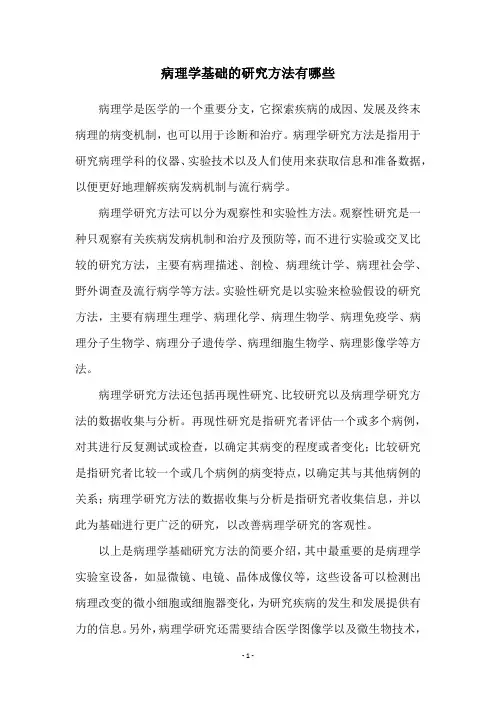 病理学基础的研究方法有哪些

病理学是医学的一个重要分支，它探索疾病的成因、发展及终末病理的病变机制，也可以用于诊断和治疗。病理学研究方法是指用于研究病理学科的仪器、实验技术以及人们使用来获取信息和准备数据，以便更好地理解疾病发病机制与流行病学。

病理学研究方法可以分为观察性和实验性方法。观察性研究是一种只观察有关疾病发病机制和治疗及预防等，而不进行实验或交叉比较的研究方法，主要有病理描述、剖检、病理统计学、病理社会学、野外调查及流行病学等方法。实验性研究是以实验来检验假设的研究方法，主要有病理生理学、病理化学、病理生物学、病理免疫学、病理分子生物学、病理分子遗传学、病理细胞生物学、病理影像学等方法。

病理学研究方法还包括再现性研究、比较研究以及病理学研究方法的数据收集与分析。再现性研究是指研究者评估一个或多个病例，对其进行反复测试或检查，以确定其病变的程度或者变化；比较研究是指研究者比较一个或几个病例的病变特点，以确定其与其他病例的关系；病理学研究方法的数据收集与分析是指研究者收集信息，并以此为基础进行更广泛的研究，以改善病理学研究的客观性。

以上是病理学基础研究方法的简要介绍，其中最重要的是病理学实验室设备，如显微镜、电镜、晶体成像仪等，这些设备可以检测出病理改变的微小细胞或细胞器变化，为研究疾病的发生和发展提供有力的信息。另外，病理学研究还需要结合医学图像学以及微生物技术，

- 1 -